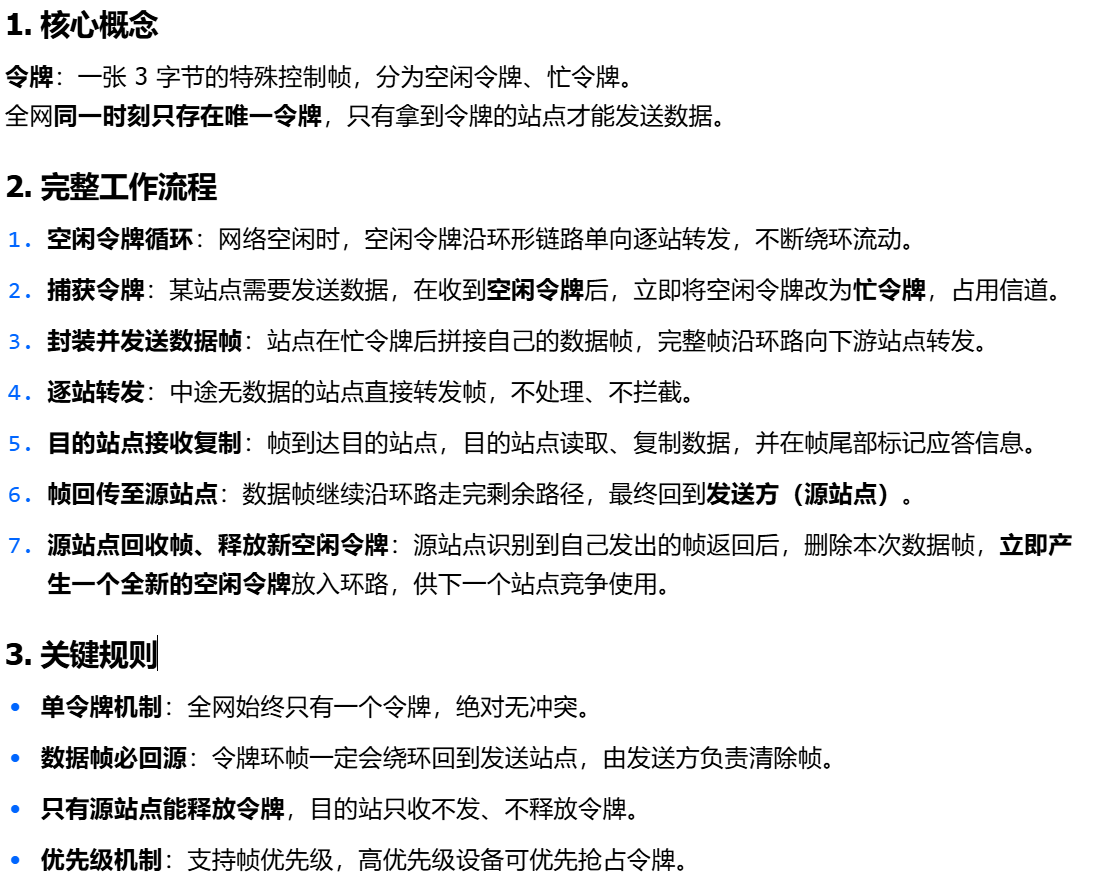 1. 核心概念

令牌：一张 3 字节的特殊控制帧，分为空闲令牌、忙令牌。
全网同一时刻只存在唯一令牌，只有拿到令牌的站点才能发送数据。

2. 完整工作流程

1. 空闲令牌循环：网络空闲时，空闲令牌沿环形链路单向逐站转发，不断绕环流动。
2. 捕获令牌：某站点需要发送数据，在收到空闲令牌后，立即将空闲令牌改为忙令牌，占用信道。
3. 封装并发送数据帧：站点在忙令牌后拼接自己的数据帧，完整帧沿环路向下游站点转发。
4. 逐站转发：中途无数据的站点直接转发帧，不处理、不拦截。
5. 目的站点接收复制：帧到达目的站点，目的站点读取、复制数据，并在帧尾部标记应答信息。
6. 帧回传至源站点：数据帧继续沿环路走完剩余路径，最终回到发送方（源站点）。
7. 源站点回收帧、释放新空闲令牌：源站点识别到自己发出的帧返回后，删除本次数据帧，立即产生一个全新的空闲令牌放入环路，供下一个站点竞争使用。

3. 关键规则

• 单令牌机制：全网始终只有一个令牌，绝对无冲突。
• 数据帧必回源：令牌环帧一定会绕环回到发送站点，由发送方负责清除帧。
• 只有源站点能释放令牌，目的站只收不发、不释放令牌。
• 优先级机制：支持帧优先级，高优先级设备可优先抢占令牌。